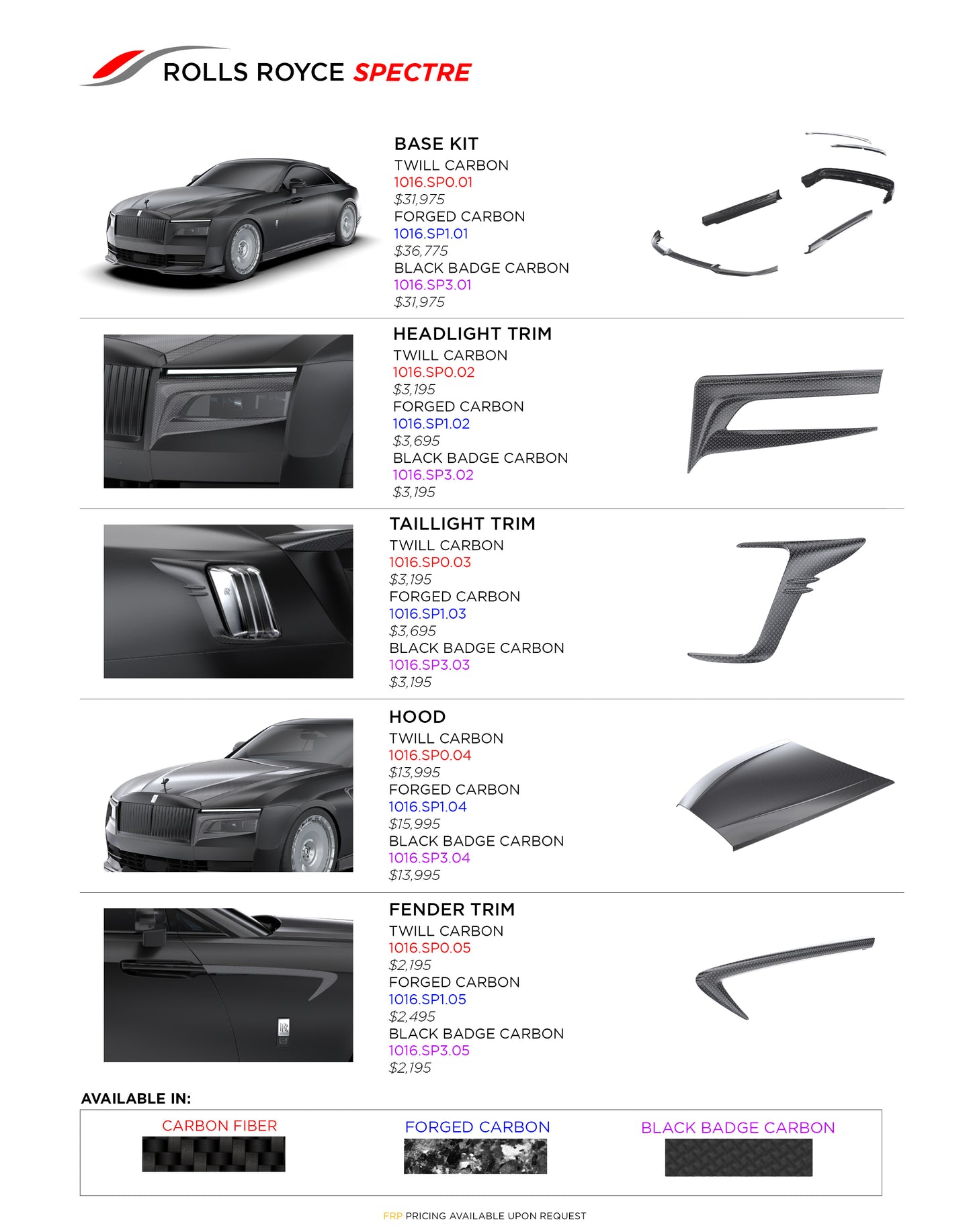 ROLLS ROYCE SPECTRE

BASE KIT
TWILL CARBON
1016.SP0.01
$31,975
FORGED CARBON
1016.SP1.01
$36,775
BLACK BADGE CARBON
1016.SP3.01
$31,975

HEADLIGHT TRIM
TWILL CARBON
1016.SP0.02
$3,195
FORGED CARBON
1016.SP1.02
$3,695
BLACK BADGE CARBON
1016.SP3.02
$3,195

TAILLIGHT TRIM
TWILL CARBON
1016.SP0.03
$3,195
FORGED CARBON
1016.SP1.03
$3,695
BLACK BADGE CARBON
1016.SP3.03
$3,195

HOOD
TWILL CARBON
1016.SP0.04
$13,995
FORGED CARBON
1016.SP1.04
$15,995
BLACK BADGE CARBON
1016.SP3.04
$13,995

FENDER TRIM
TWILL CARBON
1016.SP0.05
$2,195
FORGED CARBON
1016.SP1.05
$2,495
BLACK BADGE CARBON
1016.SP3.05
$2,195

AVAILABLE IN:
CARBON FIBER
FORGED CARBON
BLACK BADGE CARBON

FRP PRICING AVAILABLE UPON REQUEST